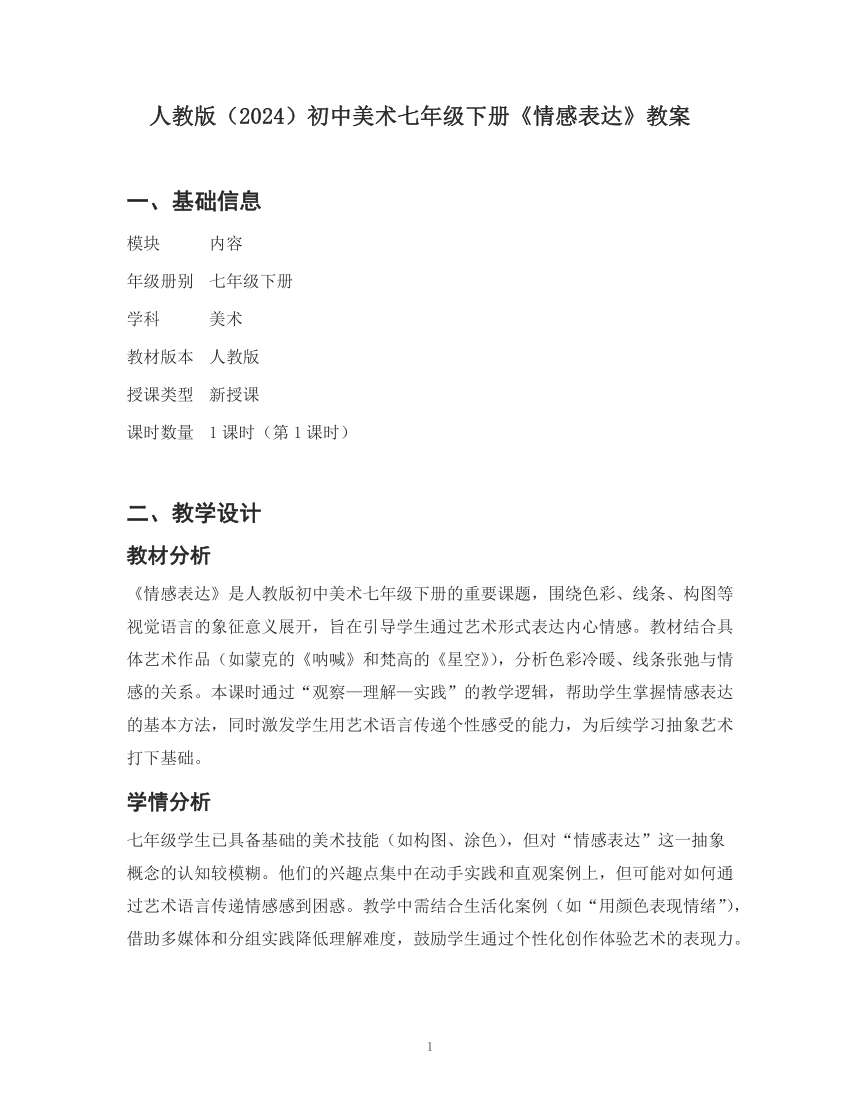 人教版（2024）初中美术七年级下册《情感表达》教案

一、基础信息

| 模块 | 内容 |
|---|---|
| 年级册别 | 七年级下册 |
| 学科 | 美术 |
| 教材版本 | 人教版 |
| 授课类型 | 新授课 |
| 课时数量 | 1 课时（第 1 课时） |

二、教学设计

教材分析

《情感表达》是人教版初中美术七年级下册的重要课题，围绕色彩、线条、构图等视觉语言的象征意义展开，旨在引导学生通过艺术形式表达内心情感。教材结合具体艺术作品（如蒙克的《呐喊》和梵高的《星空》），分析色彩冷暖、线条张弛与情感的关系。本课时通过“观察—理解—实践”的教学逻辑，帮助学生掌握情感表达的基本方法，同时激发学生用艺术语言传递个性感受的能力，为后续学习抽象艺术打下基础。

学情分析

七年级学生已具备基础的美术技能（如构图、涂色），但对“情感表达”这一抽象概念的认知较模糊。他们的兴趣点集中在动手实践和直观案例上，但可能对如何通过艺术语言传递情感感到困惑。教学中需结合生活化案例（如“用颜色表现情绪”），借助多媒体和分组实践降低理解难度，鼓励学生通过个性化创作体验艺术的表现力。

1